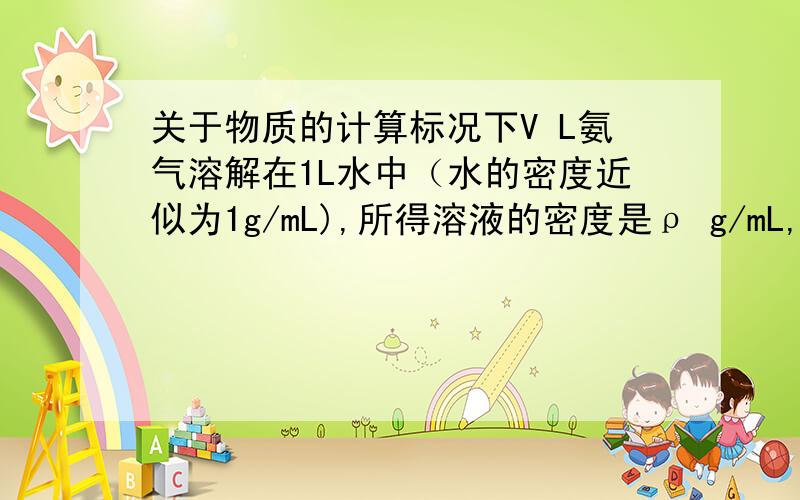 关于物质的计算标况下V L氨气溶解在1L水中（水的密度近似为1g/mL),所得溶液的密度是ρ g/mL,

A
B C